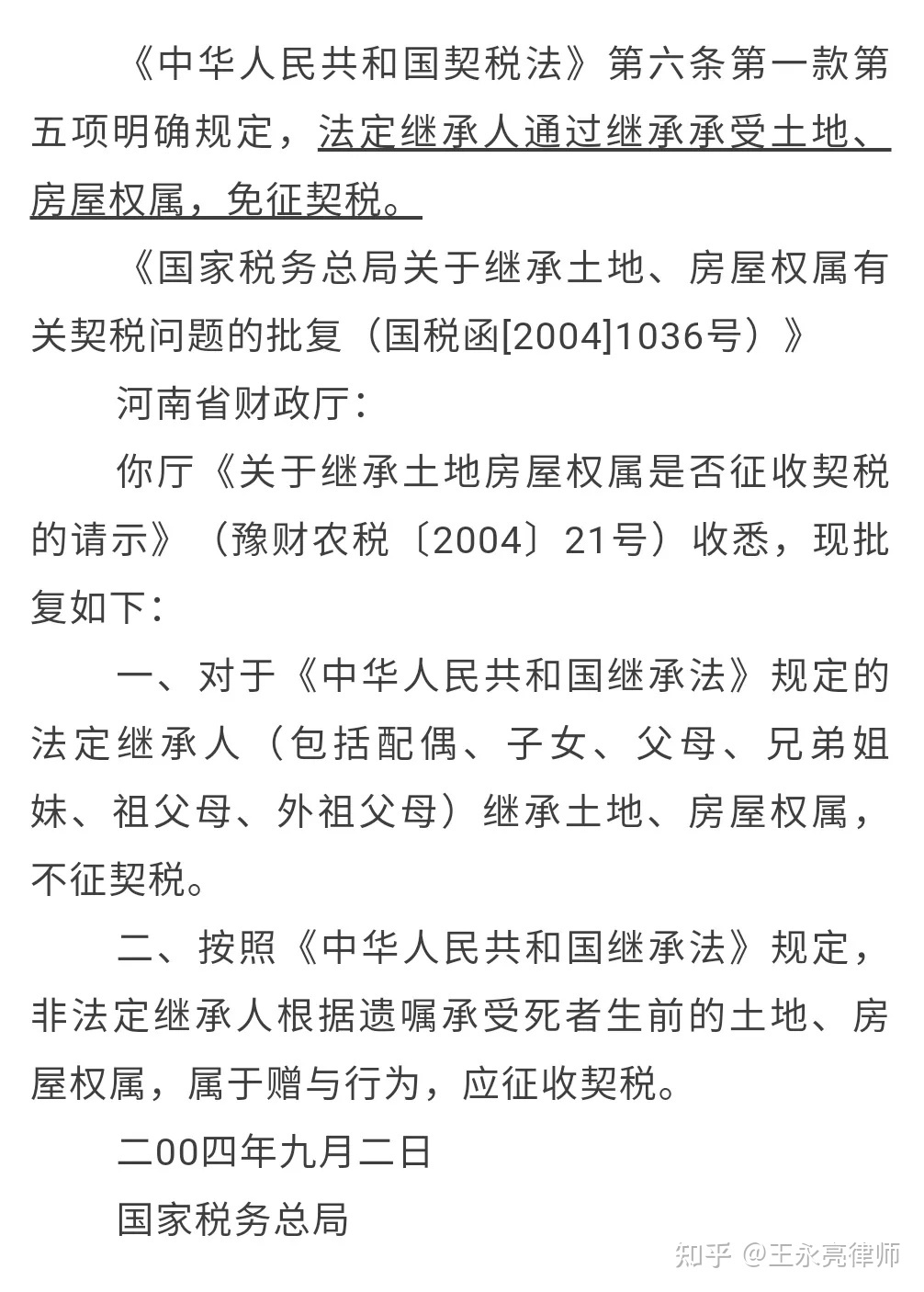 《中华人民共和国契税法》第六条第一款第五项明确规定，法定继承人通过继承承受土地、房屋权属，免征契税。

《国家税务总局关于继承土地、房屋权属有关契税问题的批复（国税函[2004]1036号）》

河南省财政厅：

你厅《关于继承土地房屋权属是否征收契税的请示》（豫财农税〔2004〕21号）收悉，现批复如下：

一、对于《中华人民共和国继承法》规定的法定继承人（包括配偶、子女、父母、兄弟姐妹、祖父母、外祖父母）继承土地、房屋权属，不征契税。

二、按照《中华人民共和国继承法》规定，非法定继承人根据遗嘱承受死者生前的土地、房屋权属，属于赠与行为，应征收契税。

二00四年九月二日

国家税务总局

知乎 @王永亮律师